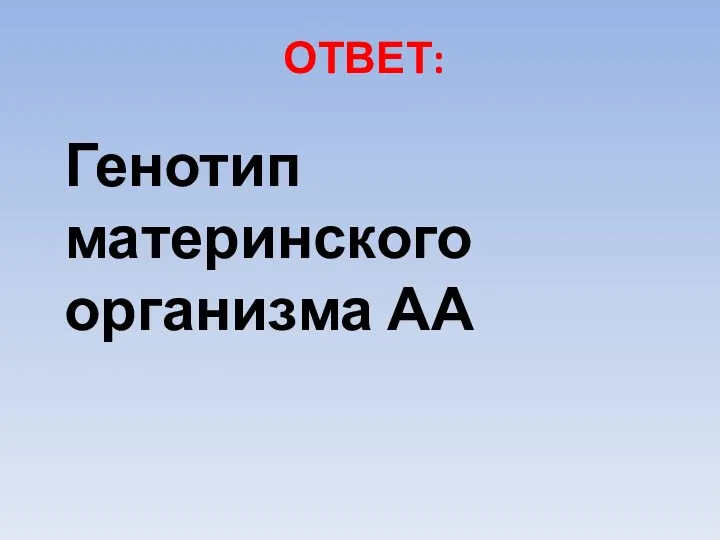 ОТВЕТ:

Генотип материнского организма АА